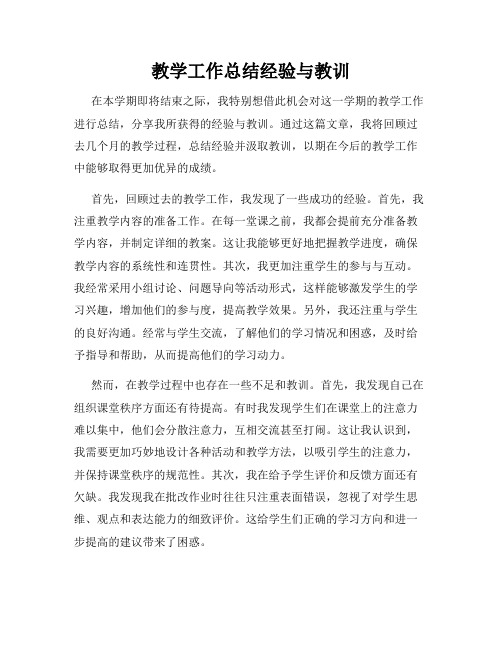 教学工作总结经验与教训

在本学期即将结束之际，我特别想借此机会对这一学期的教学工作进行总结，分享我所获得的经验与教训。通过这篇文章，我将回顾过去几个月的教学过程，总结经验并汲取教训，以期在今后的教学工作中能够取得更加优异的成绩。

首先，回顾过去的教学工作，我发现了一些成功的经验。首先，我注重教学内容的准备工作。在每一堂课之前，我都会提前充分准备教学内容，并制定详细的教案。这让我能够更好地把握教学进度，确保教学内容的系统性和连贯性。其次，我更加注重学生的参与与互动。我经常采用小组讨论、问题导向等活动形式，这样能够激发学生的学习兴趣，增加他们的参与度，提高教学效果。另外，我还注重与学生的良好沟通。经常与学生交流，了解他们的学习情况和困惑，及时给予指导和帮助，从而提高他们的学习动力。

然而，在教学过程中也存在一些不足和教训。首先，我发现自己在组织课堂秩序方面还有待提高。有时我发现学生们在课堂上的注意力难以集中，他们会分散注意力，互相交流甚至打闹。这让我认识到，我需要更加巧妙地设计各种活动和教学方法，以吸引学生的注意力，并保持课堂秩序的规范性。其次，我在给予学生评价和反馈方面还有欠缺。我发现我在批改作业时往往只注重表面错误，忽视了对学生思维、观点和表达能力的细致评价。这给学生们正确的学习方向和进一步提高的建议带来了困惑。